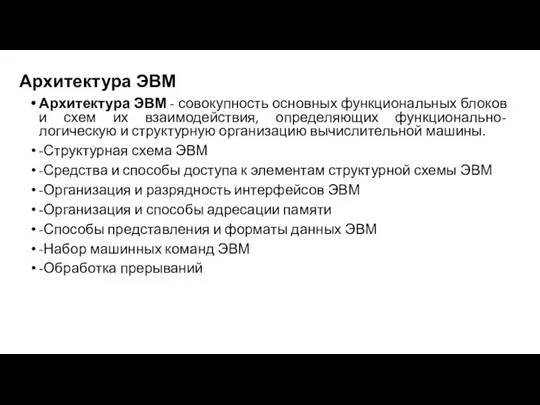 Архитектура ЭВМ

• Архитектура ЭВМ - совокупность основных функциональных блоков и схем их взаимодействия, определяющих функционально-логическую и структурную организацию вычислительной машины.
• -Структурная схема ЭВМ
• -Средства и способы доступа к элементам структурной схемы ЭВМ
• -Организация и разрядность интерфейсов ЭВМ
• -Организация и способы адресации памяти
• -Способы представления и форматы данных ЭВМ
• -Набор машинных команд ЭВМ
• -Обработка прерываний